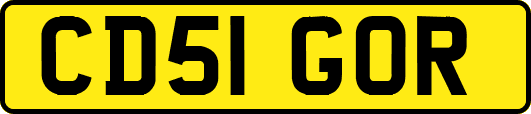 CD51 GOR